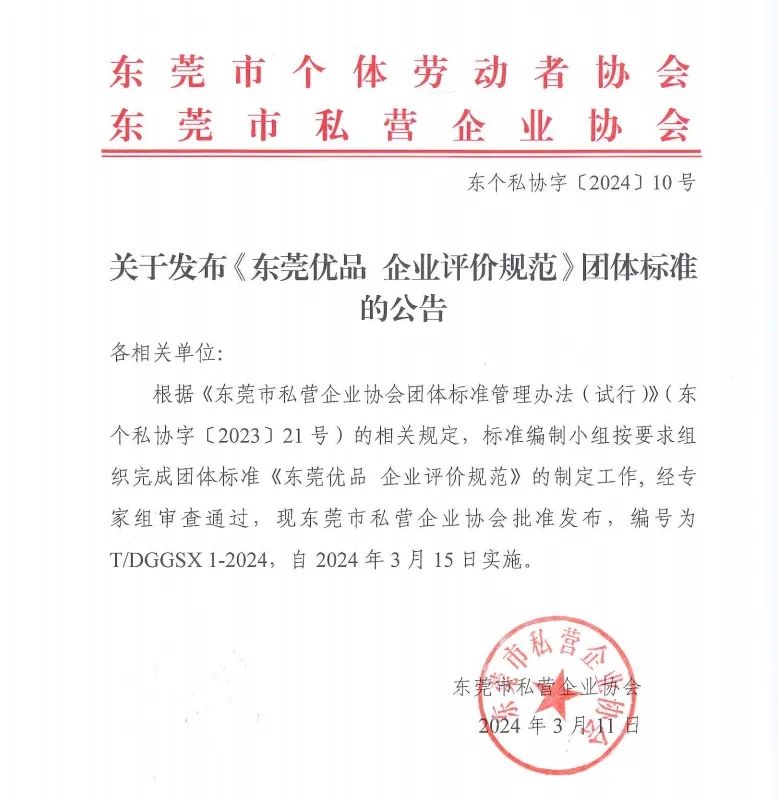 东莞市个体劳动者协会
东莞市私营企业协会

东个私协字〔2024〕10号

关于发布《东莞优品 企业评价规范》团体标准的公告

各相关单位:

根据《东莞市私营企业协会团体标准管理办法（试行)》（东个私协字〔2023〕21号）的相关规定，标准编制小组按要求组织完成团体标准《东莞优品 企业评价规范》的制定工作，经专家组审查通过，现东莞市私营企业协会批准发布，编号为T/DGGSX 1-2024，自2024年3月15日实施。

东莞市私营企业协会
2024年3月11日

东莞市私营企业协会